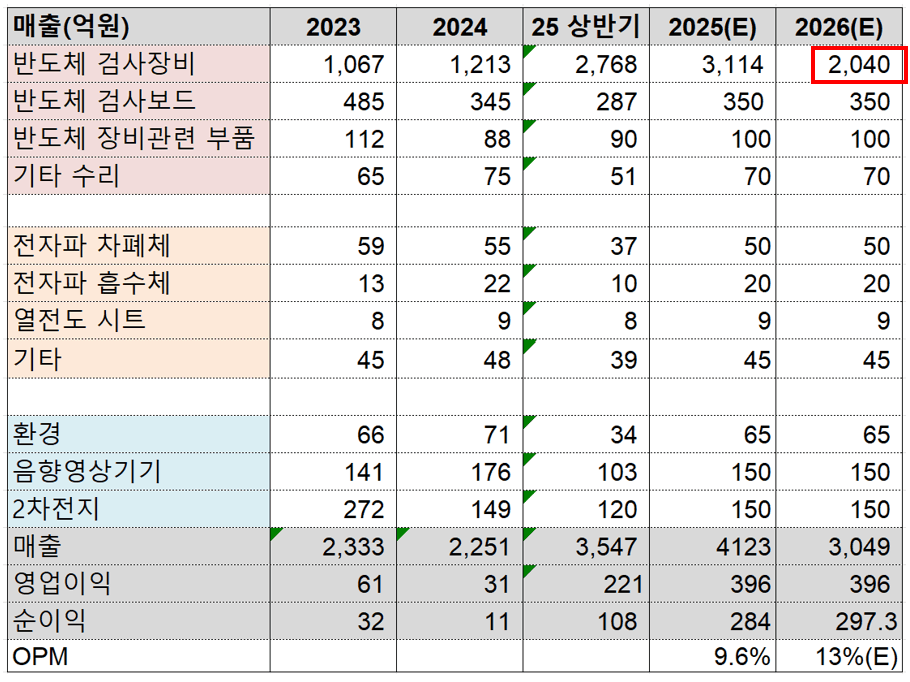 | 매출(억원) | 2023 | 2024 | 25 상반기 | 2025(E) | 2026(E) |
|---|---|---|---|---|---|
| 반도체 검사장비 | 1,067 | 1,213 | 2,768 | 3,114 | 2,040 |
| 반도체 검사보드 | 485 | 345 | 287 | 350 | 350 |
| 반도체 장비관련 부품 | 112 | 88 | 90 | 100 | 100 |
| 기타 수리 | 65 | 75 | 51 | 70 | 70 |
| | | | | | |
| 전자파 차폐체 | 59 | 55 | 37 | 50 | 50 |
| 전자파 흡수체 | 13 | 22 | 10 | 20 | 20 |
| 열전도 시트 | 8 | 9 | 8 | 9 | 9 |
| 기타 | 45 | 48 | 39 | 45 | 45 |
| | | | | | |
| 환경 | 66 | 71 | 34 | 65 | 65 |
| 음향영상기기 | 141 | 176 | 103 | 150 | 150 |
| 2차전지 | 272 | 149 | 120 | 150 | 150 |
| 매출 | 2,333 | 2,251 | 3,547 | 4123 | 3,049 |
| 영업이익 | 61 | 31 | 221 | 396 | 396 |
| 순이익 | 32 | 11 | 108 | 284 | 297.3 |
| OPM | | | | 9.6% | 13%(E) |